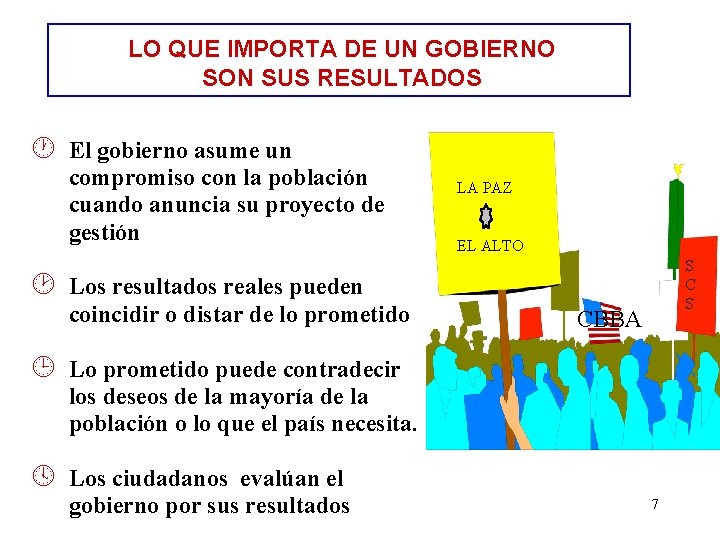 LO QUE IMPORTA DE UN GOBIERNO
SON SUS RESULTADOS

El gobierno asume un compromiso con la población cuando anuncia su proyecto de gestión

Los resultados reales pueden coincidir o distar de lo prometido

Lo prometido puede contradecir los deseos de la mayoría de la población o lo que el país necesita.

Los ciudadanos evalúan el gobierno por sus resultados

LA PAZ

EL ALTO

CBBA

S
C
S

7